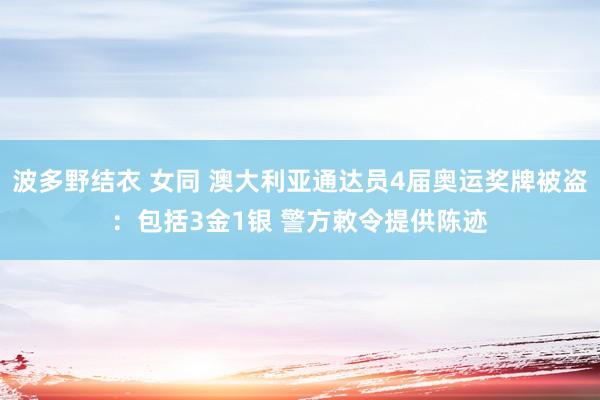 波多野结衣 女同 澳大利亚通达员4届奥运奖牌被盗：包括3金1银 警方敕令提供陈迹